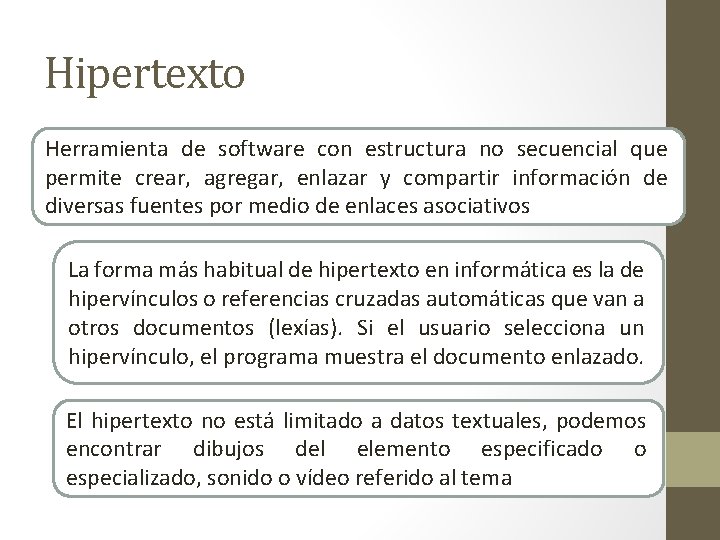 Hipertexto

Herramienta de software con estructura no secuencial que permite crear, agregar, enlazar y compartir información de diversas fuentes por medio de enlaces asociativos

La forma más habitual de hipertexto en informática es la de hipervínculos o referencias cruzadas automáticas que van a otros documentos (lexías). Si el usuario selecciona un hipervínculo, el programa muestra el documento enlazado.

El hipertexto no está limitado a datos textuales, podemos encontrar dibujos del elemento especificado o especializado, sonido o vídeo referido al tema